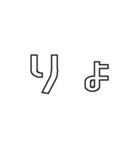 りょ